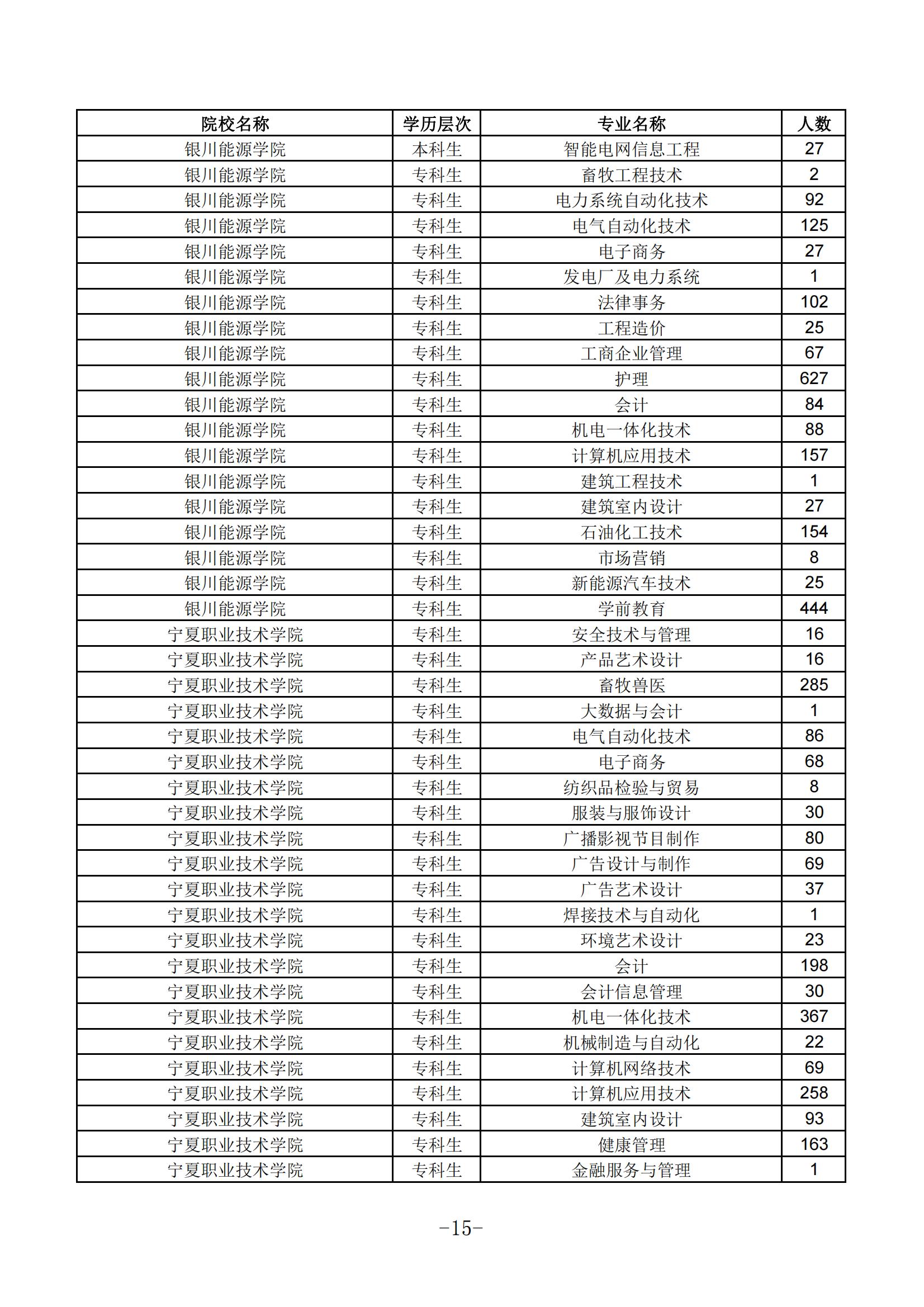 | 院校名称 | 学历层次 | 专业名称 | 人数 |
|---|---|---|---|
| 银川能源学院 | 本科生 | 智能电网信息工程 | 27 |
| 银川能源学院 | 专科生 | 畜牧工程技术 | 2 |
| 银川能源学院 | 专科生 | 电力系统自动化技术 | 92 |
| 银川能源学院 | 专科生 | 电气自动化技术 | 125 |
| 银川能源学院 | 专科生 | 电子商务 | 27 |
| 银川能源学院 | 专科生 | 发电厂及电力系统 | 1 |
| 银川能源学院 | 专科生 | 法律事务 | 102 |
| 银川能源学院 | 专科生 | 工程造价 | 25 |
| 银川能源学院 | 专科生 | 工商企业管理 | 67 |
| 银川能源学院 | 专科生 | 护理 | 627 |
| 银川能源学院 | 专科生 | 会计 | 84 |
| 银川能源学院 | 专科生 | 机电一体化技术 | 88 |
| 银川能源学院 | 专科生 | 计算机应用技术 | 157 |
| 银川能源学院 | 专科生 | 建筑工程技术 | 1 |
| 银川能源学院 | 专科生 | 建筑室内设计 | 27 |
| 银川能源学院 | 专科生 | 石油化工技术 | 154 |
| 银川能源学院 | 专科生 | 市场营销 | 8 |
| 银川能源学院 | 专科生 | 新能源汽车技术 | 25 |
| 银川能源学院 | 专科生 | 学前教育 | 444 |
| 宁夏职业技术学院 | 专科生 | 安全技术与管理 | 16 |
| 宁夏职业技术学院 | 专科生 | 产品艺术设计 | 16 |
| 宁夏职业技术学院 | 专科生 | 畜牧兽医 | 285 |
| 宁夏职业技术学院 | 专科生 | 大数据与会计 | 1 |
| 宁夏职业技术学院 | 专科生 | 电气自动化技术 | 86 |
| 宁夏职业技术学院 | 专科生 | 电子商务 | 68 |
| 宁夏职业技术学院 | 专科生 | 纺织品检验与贸易 | 8 |
| 宁夏职业技术学院 | 专科生 | 服装与服饰设计 | 30 |
| 宁夏职业技术学院 | 专科生 | 广播影视节目制作 | 80 |
| 宁夏职业技术学院 | 专科生 | 广告设计与制作 | 69 |
| 宁夏职业技术学院 | 专科生 | 广告艺术设计 | 37 |
| 宁夏职业技术学院 | 专科生 | 焊接技术与自动化 | 1 |
| 宁夏职业技术学院 | 专科生 | 环境艺术设计 | 23 |
| 宁夏职业技术学院 | 专科生 | 会计 | 198 |
| 宁夏职业技术学院 | 专科生 | 会计信息管理 | 30 |
| 宁夏职业技术学院 | 专科生 | 机电一体化技术 | 367 |
| 宁夏职业技术学院 | 专科生 | 机械制造与自动化 | 22 |
| 宁夏职业技术学院 | 专科生 | 计算机网络技术 | 69 |
| 宁夏职业技术学院 | 专科生 | 计算机应用技术 | 258 |
| 宁夏职业技术学院 | 专科生 | 建筑室内设计 | 93 |
| 宁夏职业技术学院 | 专科生 | 健康管理 | 163 |
| 宁夏职业技术学院 | 专科生 | 金融服务与管理 | 1 |

-15-